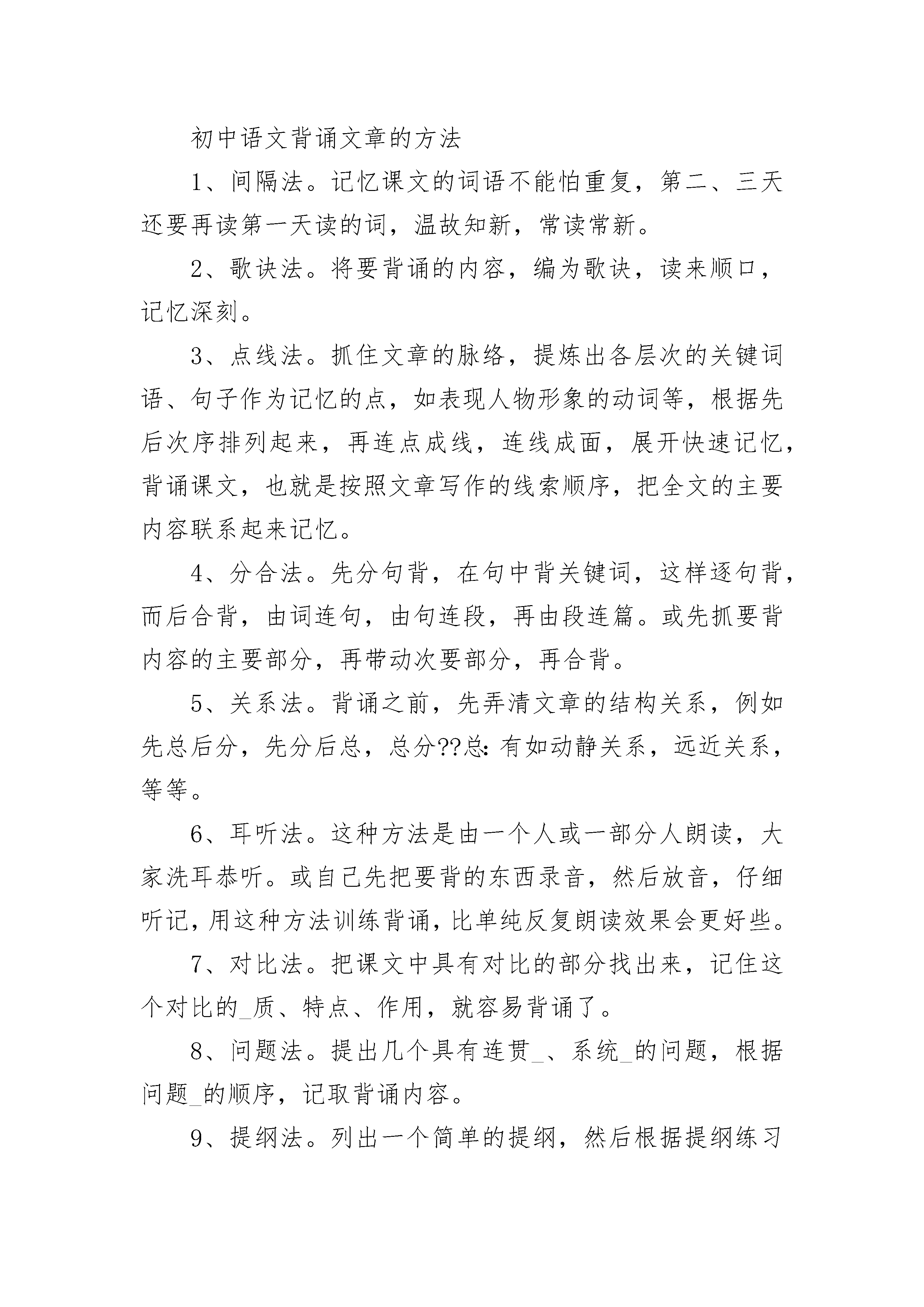 初中语文背诵文章的方法

1、间隔法。记忆课文的词语不能怕重复，第二、三天还要再读第一天读的词，温故知新，常读常新。

2、歌诀法。将要背诵的内容，编为歌诀，读来顺口，记忆深刻。

3、点线法。抓住文章的脉络，提炼出各层次的关键词语、句子作为记忆的点，如表现人物形象的动词等，根据先后次序排列起来，再连点成线，连线成面，展开快速记忆，背诵课文，也就是按照文章写作的线索顺序，把全文的主要内容联系起来记忆。

4、分合法。先分句背，在句中背关键词，这样逐句背，而后合背，由词连句，由句连段，再由段连篇。或先抓要背内容的主要部分，再带动次要部分，再合背。

5、关系法。背诵之前，先弄清文章的结构关系，例如先总后分，先分后总，总分??总:有如动静关系，远近关系，等等。

6、耳听法。这种方法是由一个人或一部分人朗读，大家洗耳恭听。或自己先把要背的东西录音，然后放音，仔细听记，用这种方法训练背诵，比单纯反复朗读效果会更好些。

7、对比法。把课文中具有对比的部分找出来，记住这个对比的_质、特点、作用，就容易背诵了。

8、问题法。提出几个具有连贯_、系统_的问题，根据问题_的顺序，记取背诵内容。

9、提纲法。列出一个简单的提纲，然后根据提纲练习